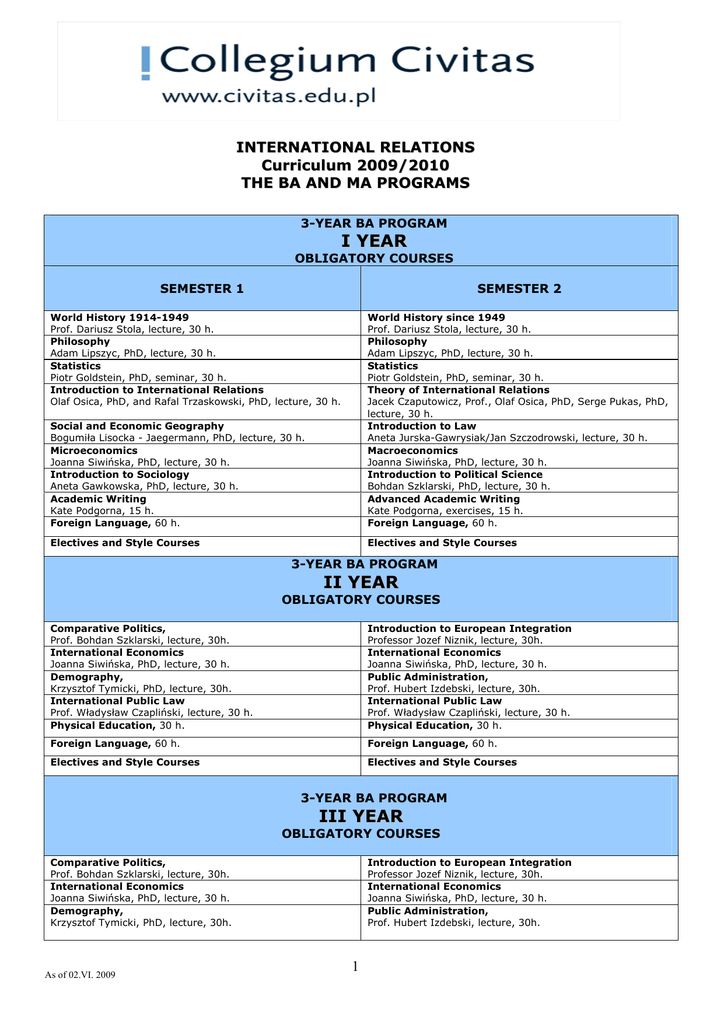 Collegium Civitas
www.civitas.edu.pl

INTERNATIONAL RELATIONS
Curriculum 2009/2010
THE BA AND MA PROGRAMS

3-YEAR BA PROGRAM
I YEAR
OBLIGATORY COURSES

| SEMESTER 1 | SEMESTER 2 |
|---|---|
| World History 1914-1949 Prof. Dariusz Stola, lecture, 30 h. | World History since 1949 Prof. Dariusz Stola, lecture, 30 h. |
| Philosophy Adam Lipszyc, PhD, lecture, 30 h. | Philosophy Adam Lipszyc, PhD, lecture, 30 h. |
| Statistics Piotr Goldstein, PhD, seminar, 30 h. | Statistics Piotr Goldstein, PhD, seminar, 30 h. |
| Introduction to International Relations Olaf Osica, PhD, and Rafal Trzaskowski, PhD, lecture, 30 h. | Theory of International Relations Jacek Czaputowicz, Prof., Olaf Osica, PhD, Serge Pukas, PhD, lecture, 30 h. |
| Social and Economic Geography Bogumiła Lisocka - Jaegermann, PhD, lecture, 30 h. | Introduction to Law Aneta Jurska-Gawrysiak/Jan Szczodrowski, lecture, 30 h. |
| Microeconomics Joanna Siwińska, PhD, lecture, 30 h. | Macroeconomics Joanna Siwińska, PhD, lecture, 30 h. |
| Introduction to Sociology Aneta Gawkowska, PhD, lecture, 30 h. | Introduction to Political Science Bohdan Szklarski, PhD, lecture, 30 h. |
| Academic Writing Kate Podgorna, 15 h. | Advanced Academic Writing Kate Podgorna, exercises, 15 h. |
| Foreign Language, 60 h. | Foreign Language, 60 h. |
| Electives and Style Courses | Electives and Style Courses |

3-YEAR BA PROGRAM
II YEAR
OBLIGATORY COURSES

| | |
|---|---|
| Comparative Politics, Prof. Bohdan Szklarski, lecture, 30h. | Introduction to European Integration Professor Jozef Niznik, lecture, 30h. |
| International Economics Joanna Siwińska, PhD, lecture, 30 h. | International Economics Joanna Siwińska, PhD, lecture, 30 h. |
| Demography, Krzysztof Tymicki, PhD, lecture, 30h. | Public Administration, Prof. Hubert Izdebski, lecture, 30h. |
| International Public Law Prof. Władysław Czapliński, lecture, 30 h. | International Public Law Prof. Władysław Czapliński, lecture, 30 h. |
| Physical Education, 30 h. | Physical Education, 30 h. |
| Foreign Language, 60 h. | Foreign Language, 60 h. |
| Electives and Style Courses | Electives and Style Courses |

3-YEAR BA PROGRAM
III YEAR
OBLIGATORY COURSES

| | |
|---|---|
| Comparative Politics, Prof. Bohdan Szklarski, lecture, 30h. | Introduction to European Integration Professor Jozef Niznik, lecture, 30h. |
| International Economics Joanna Siwińska, PhD, lecture, 30 h. | International Economics Joanna Siwińska, PhD, lecture, 30 h. |
| Demography, Krzysztof Tymicki, PhD, lecture, 30h. | Public Administration, Prof. Hubert Izdebski, lecture, 30h. |

As of 02.VI. 2009
1